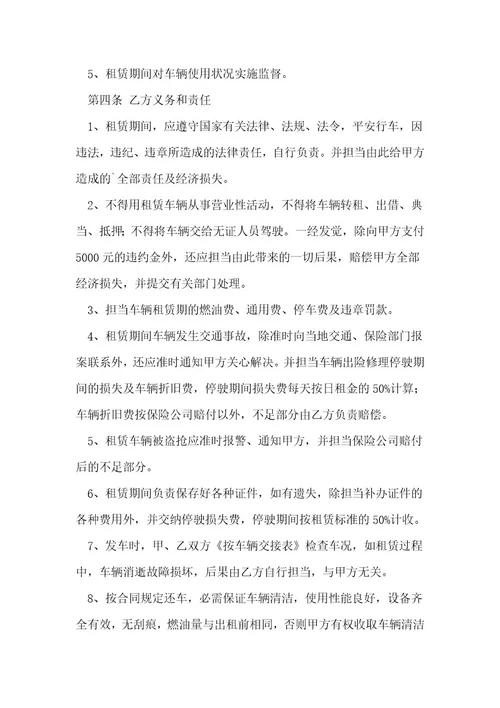 5、租赁期间对车辆使用状况实施监督。

第四条 乙方义务和责任

1、租赁期间，应遵守国家有关法律、法规、法令，平安行车，因违法，违纪、违章所造成的法律责任，自行负责。并担当由此给甲方造成的`全部责任及经济损失。

2、不得用租赁车辆从事营业性活动，不得将车辆转租、出借、典当、抵押；不得将车辆交给无证人员驾驶。一经发觉，除向甲方支付5000元的违约金外，还应担当由此带来的一切后果，赔偿甲方全部经济损失，并提交有关部门处理。

3、担当车辆租赁期的燃油费、通用费、停车费及违章罚款。

4、租赁期间车辆发生交通事故，除准时向当地交通、保险部门报案联系外，还应准时通知甲方关心解决。并担当车辆出险修理停驶期间的损失及车辆折旧费，停驶期间损失费每天按日租金的50%计算；车辆折旧费按保险公司赔付以外，不足部分由乙方负责赔偿。

5、租赁车辆被盗抢应准时报警、通知甲方，并担当保险公司赔付后的不足部分。

6、租赁期间负责保存好各种证件，如有遗失，除担当补办证件的各种费用外，并交纳停驶损失费，停驶期间按租赁标准的50%计收。

7、发车时，甲、乙双方《按车辆交接表》检查车况，如租赁过程中，车辆消逝故障损坏，后果由乙方自行担当，与甲方无关。

8、按合同规定还车，必需保证车辆清洁，使用性能良好，设备齐全有效，无刮痕，燃油量与出租前相同，否则甲方有权收取车辆清洁